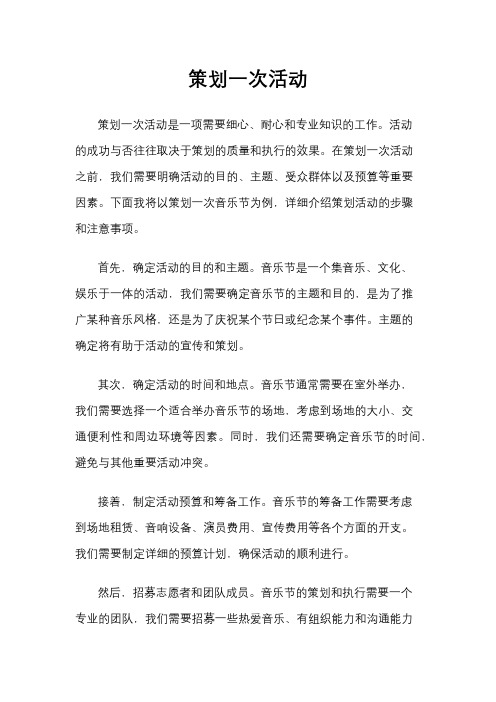 策划一次活动

策划一次活动是一项需要细心、耐心和专业知识的工作。活动的成功与否往往取决于策划的质量和执行的效果。在策划一次活动之前，我们需要明确活动的目的、主题、受众群体以及预算等重要因素。下面我将以策划一次音乐节为例，详细介绍策划活动的步骤和注意事项。

首先，确定活动的目的和主题。音乐节是一个集音乐、文化、娱乐于一体的活动，我们需要确定音乐节的主题和目的，是为了推广某种音乐风格，还是为了庆祝某个节日或纪念某个事件。主题的确定将有助于活动的宣传和策划。

其次，确定活动的时间和地点。音乐节通常需要在室外举办，我们需要选择一个适合举办音乐节的场地，考虑到场地的大小、交通便利性和周边环境等因素。同时，我们还需要确定音乐节的时间，避免与其他重要活动冲突。

接着，制定活动预算和筹备工作。音乐节的筹备工作需要考虑到场地租赁、音响设备、演员费用、宣传费用等各个方面的开支。我们需要制定详细的预算计划，确保活动的顺利进行。

然后，招募志愿者和团队成员。音乐节的策划和执行需要一个专业的团队，我们需要招募一些热爱音乐、有组织能力和沟通能力